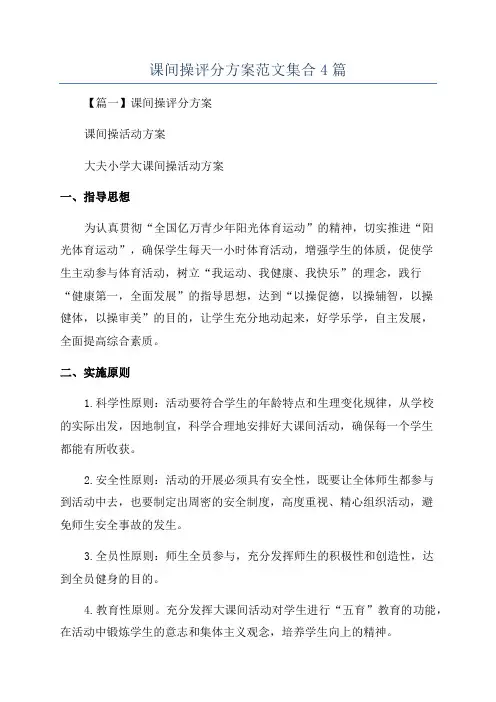 课间操评分方案范文集合 4 篇

【篇一】课间操评分方案

课间操活动方案

大夫小学大课间操活动方案

一、指导思想

为认真贯彻“全国亿万青少年阳光体育运动”的精神，切实推进“阳光体育运动”，确保学生每天一小时体育活动，增强学生的体质，促使学生主动参与体育活动，树立“我运动、我健康、我快乐”的理念，践行“健康第一，全面发展”的指导思想，达到“以操促德，以操辅智，以操健体，以操审美”的目的，让学生充分地动起来，好学乐学，自主发展，全面提高综合素质。

二、实施原则

1.科学性原则：活动要符合学生的年龄特点和生理变化规律，从学校的实际出发，因地制宜，科学合理地安排好大课间活动，确保每一个学生都能有所收获。

2.安全性原则：活动的开展必须具有安全性，既要让全体师生都参与到活动中去，也要制定出周密的安全制度，高度重视、精心组织活动，避免师生安全事故的发生。

3.全员性原则：师生全员参与，充分发挥师生的积极性和创造性，达到全员健身的目的。

4.教育性原则。充分发挥大课间活动对学生进行“五育”教育的功能，在活动中锻炼学生的意志和集体主义观念，培养学生向上的精神。